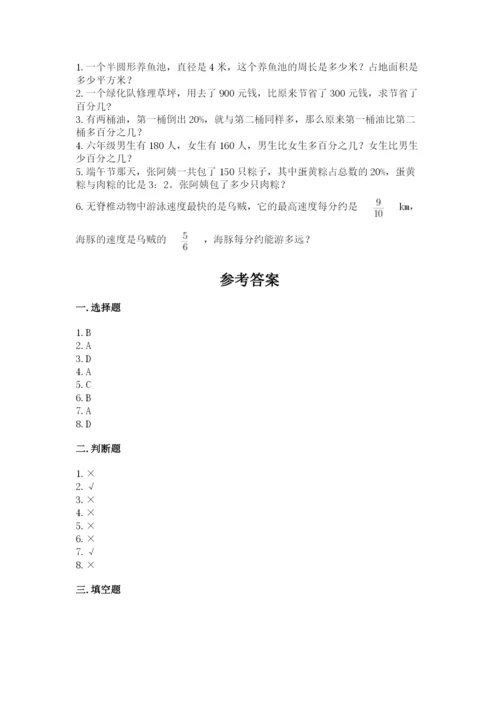 1. 一个半圆形养鱼池，直径是 4 米，这个养鱼池的周长是多少米？占地面积是多少平方米？
2. 一个绿化队修理草坪，用去了 900 元钱，比原来节省了 300 元钱，求节省了百分几？
3. 有两桶油，第一桶倒出 20%，就与第二桶同样多，那么原来第一桶油比第二桶多百分之几？
4. 六年级男生有 180 人，女生有 160 人，男生比女生多百分之几？女生比男生少百分之几？
5. 端午节那天，张阿姨一共包了 150 只粽子，其中蛋黄粽占总数的 20%，蛋黄粽与肉粽的比是 3：2。张阿姨包了多少只肉粽？
6. 无脊椎动物中游泳速度最快的是乌贼，它的最高速度每分约是 $\frac{9}{10}$ km，海豚的速度是乌贼的 $\frac{5}{6}$ ，海豚每分约能游多远？

参考答案

一. 选择题

1. B
2. A
3. D
4. A
5. C
6. B
7. A
8. D

二. 判断题

1. ×
2. √
3. ×
4. ×
5. ×
6. ×
7. √
8. ×

三. 填空题